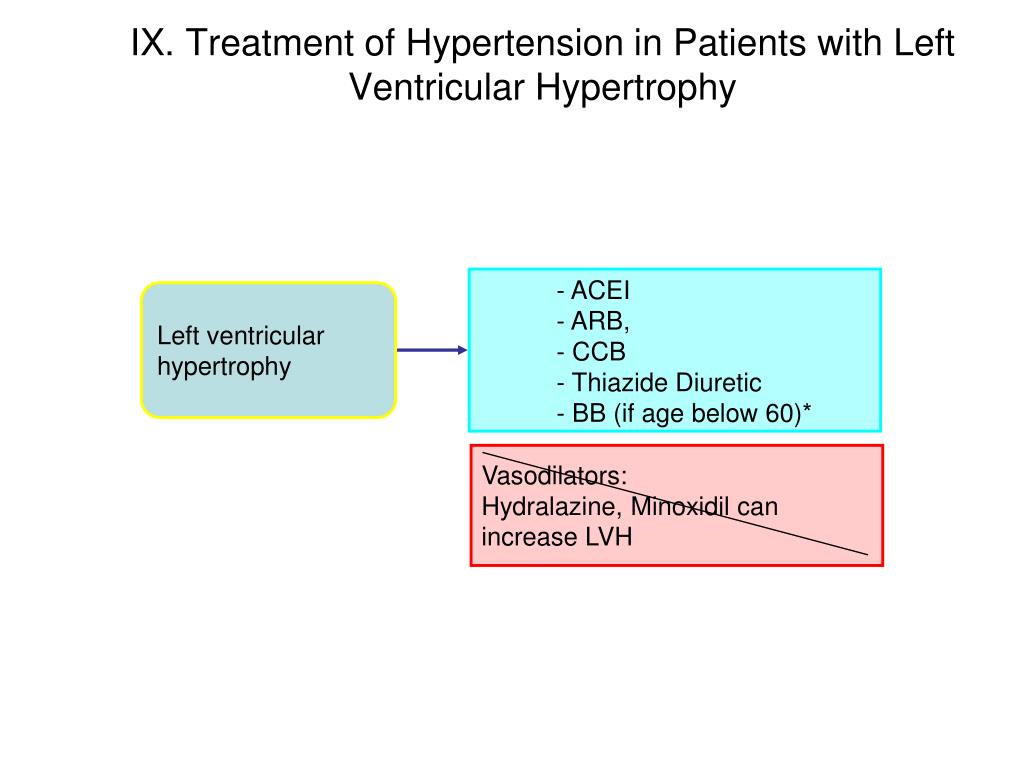 IX. Treatment of Hypertension in Patients with Left Ventricular Hypertrophy

Left ventricular hypertrophy

- ACEI
- ARB,
- CCB
- Thiazide Diuretic
- BB (if age below 60)*

Vasodilators:
Hydralazine, Minoxidil can increase LVH